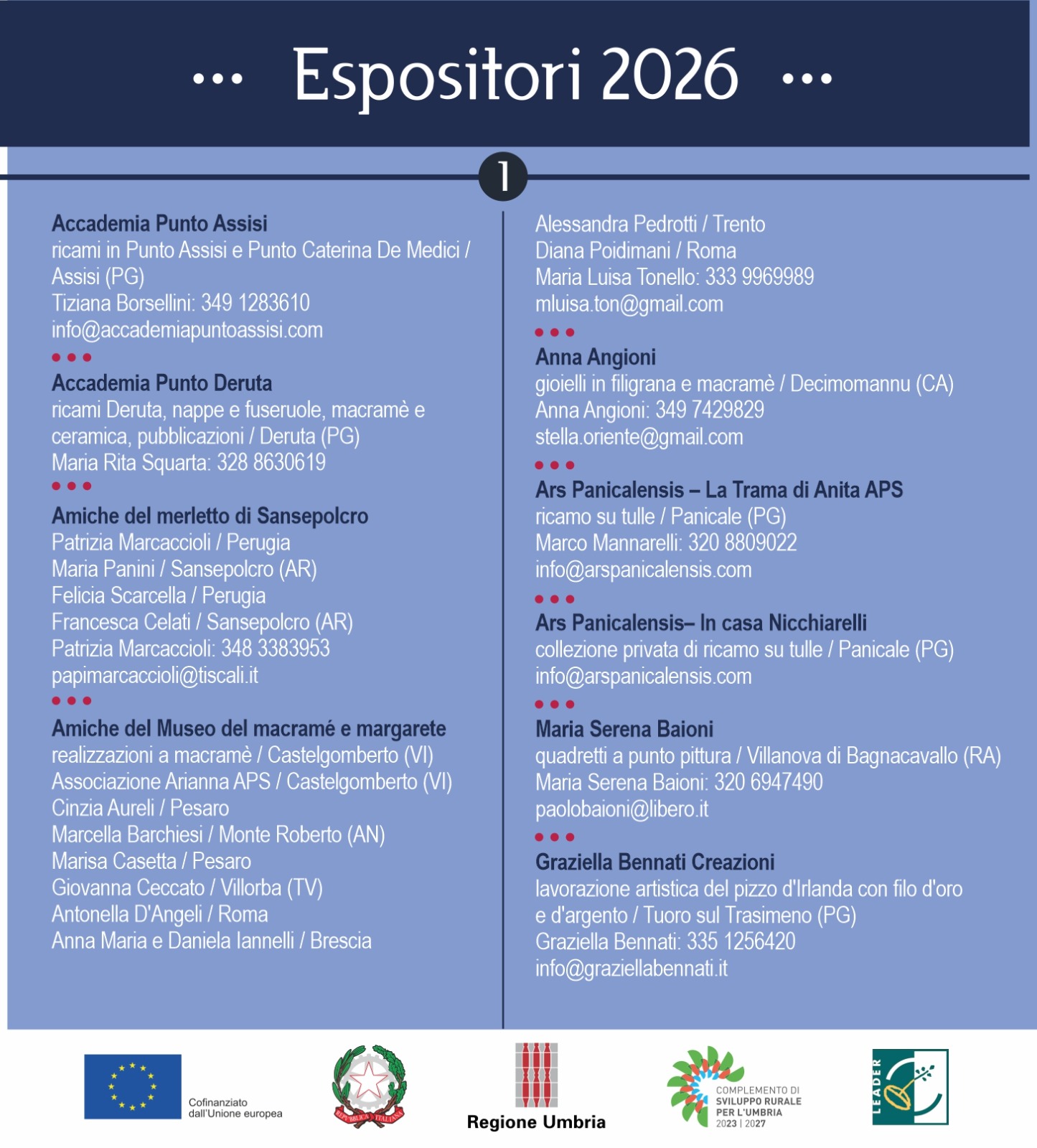 ••• Espositori 2026 •••

1

Accademia Punto Assisi
ricami in Punto Assisi e Punto Caterina De Medici / Assisi (PG)
Tiziana Borsellini: 349 1283610
info@accademiapuntoassisi.com

•••

Accademia Punto Deruta
ricami Deruta, nappe e fuseruole, macramè e ceramica, pubblicazioni / Deruta (PG)
Maria Rita Squarta: 328 8630619

•••

Amiche del merletto di Sansepolcro
Patrizia Marcaccioli / Perugia
Maria Panini / Sansepolcro (AR)
Felicia Scarcella / Perugia
Francesca Celati / Sansepolcro (AR)
Patrizia Marcaccioli: 348 3383953
papimarcaccioli@tiscali.it

•••

Amiche del Museo del macramé e margarete
realizzazioni a macramè / Castelgomberto (VI)
Associazione Arianna APS / Castelgomberto (VI)
Cinzia Aureli / Pesaro
Marcella Barchiesi / Monte Roberto (AN)
Marisa Casetta / Pesaro
Giovanna Ceccato / Villorba (TV)
Antonella D'Angeli / Roma
Anna Maria e Daniela Iannelli / Brescia
Alessandra Pedrotti / Trento
Diana Poidimani / Roma
Maria Luisa Tonello: 333 9969989
mluisa.ton@gmail.com

•••

Anna Angioni
gioielli in filigrana e macramè / Decimomannu (CA)
Anna Angioni: 349 7429829
stella.oriente@gmail.com

•••

Ars Panicalensis – La Trama di Anita APS
ricamo su tulle / Panicale (PG)
Marco Mannarelli: 320 8809022
info@arspanicalensis.com

•••

Ars Panicalensis– In casa Nicchiarelli
collezione privata di ricamo su tulle / Panicale (PG)
info@arspanicalensis.com

•••

Maria Serena Baioni
quadretti a punto pittura / Villanova di Bagnacavallo (RA)
Maria Serena Baioni: 320 6947490
paolobaioni@libero.it

•••

Graziella Bennati Creazioni
lavorazione artistica del pizzo d'Irlanda con filo d'oro e d'argento / Tuoro sul Trasimeno (PG)
Graziella Bennati: 335 1256420
info@graziellabennati.it

Cofinanziato dall'Unione europea

REPUBBLICA ITALIANA

Regione Umbria

COMPLEMENTO DI SVILUPPO RURALE PER L'UMBRIA 2023 | 2027

LEADER